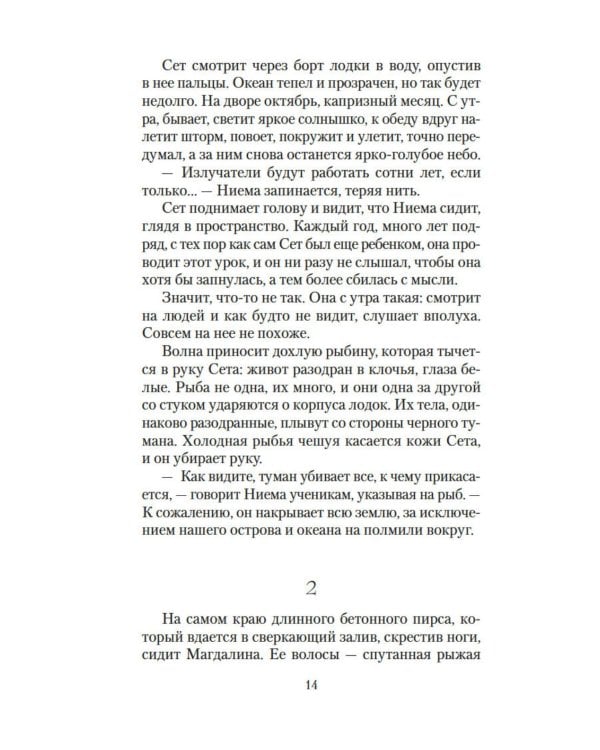 Сет смотрит через борт лодки в воду, опустив в нее пальцы. Океан тепел и прозрачен, но так будет недолго. На дворе октябрь, капризный месяц. С утра, бывает, светит яркое солнышко, к обеду вдруг налетит шторм, повоет, покружит и улетит, точно передумал, а за ним снова останется ярко-голубое небо.

— Излучатели будут работать сотни лет, если только... — Ниема запинается, теряя нить.

Сет поднимает голову и видит, что Ниема сидит, глядя в пространство. Каждый год, много лет подряд, с тех пор как сам Сет был еще ребенком, она проводит этот урок, и он ни разу не слышал, чтобы она хотя бы запнулась, а тем более сбилась с мысли.

Значит, что-то не так. Она с утра такая: смотрит на людей и как будто не видит, слушает вполуха. Совсем на нее не похоже.

Волна приносит дохлую рыбину, которая тычется в руку Сета: живот разодран в клочья, глаза белые. Рыба не одна, их много, и они одна за другой со стуком ударяются о корпуса лодок. Их тела, одинаково разодранные, плывут со стороны черного тумана. Холодная рыбья чешуя касается кожи Сета, и он убирает руку.

— Как видите, туман убивает все, к чему прикасается, — говорит Ниема ученикам, указывая на рыб. — К сожалению, он накрывает всю землю, за исключением нашего острова и океана на полмили вокруг.

2

На самом краю длинного бетонного пирса, который вдается в сверкающий залив, скрестив ноги, сидит Магдалина. Ее волосы — спутанная рыжая

14